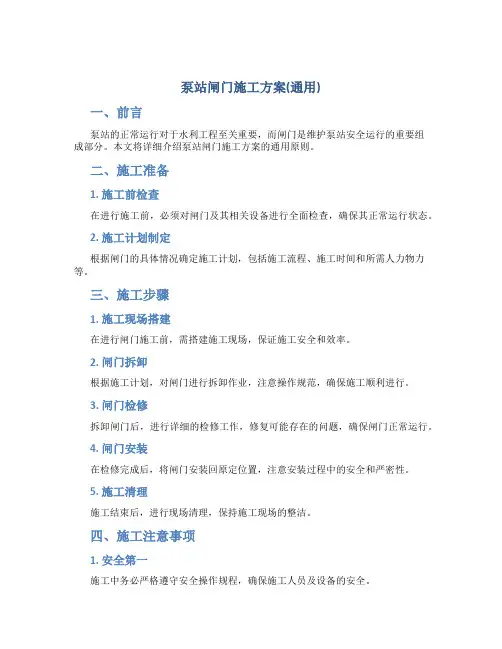 泵站闸门施工方案(通用)

一、前言

泵站的正常运行对于水利工程至关重要，而闸门是维护泵站安全运行的重要组成部分。本文将详细介绍泵站闸门施工方案的通用原则。

二、施工准备

1. 施工前检查

在进行施工前，必须对闸门及其相关设备进行全面检查，确保其正常运行状态。

2. 施工计划制定

根据闸门的具体情况确定施工计划，包括施工流程、施工时间和所需人力物力等。

三、施工步骤

1. 施工现场搭建

在进行闸门施工前，需搭建施工现场，保证施工安全和效率。

2. 闸门拆卸

根据施工计划，对闸门进行拆卸作业，注意操作规范，确保施工顺利进行。

3. 闸门检修

拆卸闸门后，进行详细的检修工作，修复可能存在的问题，确保闸门正常运行。

4. 闸门安装

在检修完成后，将闸门安装回原定位置，注意安装过程中的安全和严密性。

5. 施工清理

施工结束后，进行现场清理，保持施工现场的整洁。

四、施工注意事项

1. 安全第一

施工中务必严格遵守安全操作规程，确保施工人员及设备的安全。